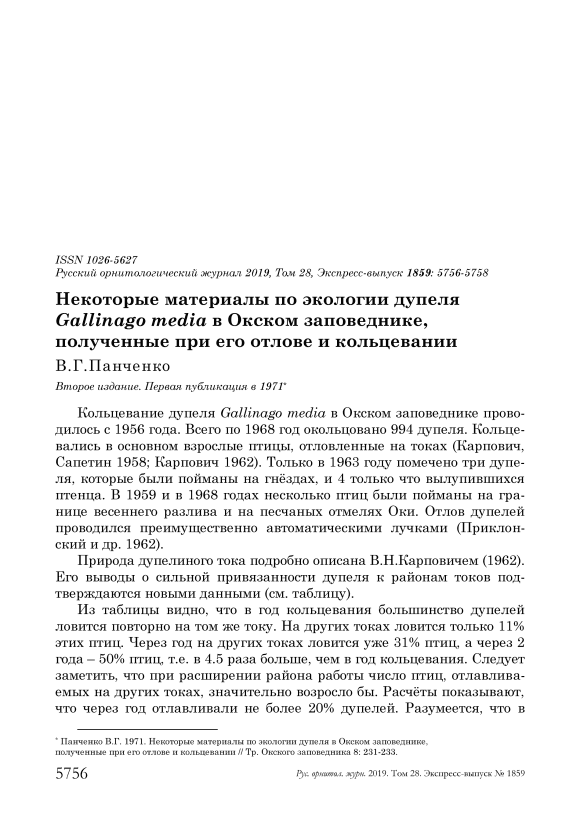 ISSN 1026-5627
Русский орнитологический журнал 2019, Том 28, Экспресс-выпуск 1859: 5756-5758

Некоторые материалы по экологии дупеля Gallinago media в Окском заповеднике, полученные при его отлове и кольцевании

В.Г.Панченко

Второе издание. Первая публикация в 1971*

Кольцевание дупеля Gallinago media в Окском заповеднике проводилось с 1956 года. Всего по 1968 год окольцовано 994 дупеля. Кольцевались в основном взрослые птицы, отловленные на токах (Карпович, Сапетин 1958; Карпович 1962). Только в 1963 году помечено три дупеля, которые были пойманы на гнёздах, и 4 только что вылупившихся птенца. В 1959 и в 1968 годах несколько птиц были пойманы на границе весеннего разлива и на песчаных отмелях Оки. Отлов дупелей проводился преимущественно автоматическими лучками (Приклонский и др. 1962).

Природа дупелиного тока подробно описана В.Н.Карповичем (1962). Его выводы о сильной привязанности дупеля к районам токов подтверждаются новыми данными (см. таблицу).

Из таблицы видно, что в год кольцевания большинство дупелей ловится повторно на том же току. На других токах ловится только 11% этих птиц. Через год на других токах ловится уже 31% птиц, а через 2 года – 50% птиц, т.е. в 4.5 раза больше, чем в год кольцевания. Следует заметить, что при расширении района работы число птиц, отлавливаемых на других токах, значительно возросло бы. Расчёты показывают, что через год отлавливали не более 20% дупелей. Разумеется, что в

* Панченко В.Г. 1971. Некоторые материалы по экологии дупеля в Окском заповеднике, полученные при его отлове и кольцевании // Тр. Окского заповедника 8: 231-233.

5756 Рус. орнитол. журн. 2019. Том 28. Экспресс-выпуск № 1859